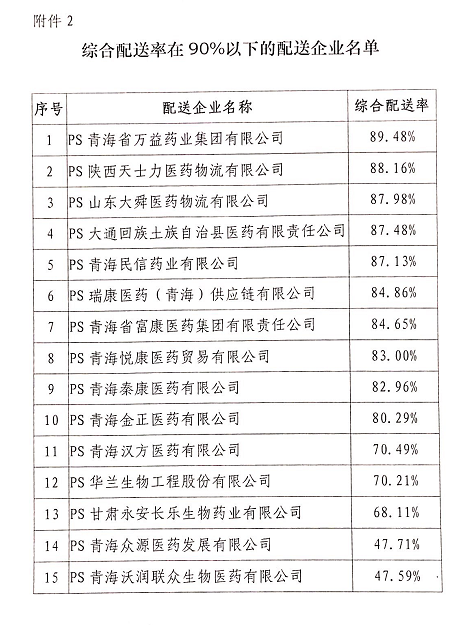 附件 2

综合配送率在 90%以下的配送企业名单

| 序号 | 配送企业名称 | 综合配送率 |
|---|---|---|
| 1 | PS 青海省万益药业集团有限公司 | 89.48% |
| 2 | PS 陕西天士力医药物流有限公司 | 88.16% |
| 3 | PS 山东大舜医药物流有限公司 | 87.98% |
| 4 | PS 大通回族土族自治县医药有限责任公司 | 87.48% |
| 5 | PS 青海民信药业有限公司 | 87.13% |
| 6 | PS 瑞康医药（青海）供应链有限公司 | 84.86% |
| 7 | PS 青海省富康医药集团有限责任公司 | 84.65% |
| 8 | PS 青海悦康医药贸易有限公司 | 83.00% |
| 9 | PS 青海秦康医药有限公司 | 82.96% |
| 10 | PS 青海金正医药有限公司 | 80.29% |
| 11 | PS 青海汉方医药有限公司 | 70.49% |
| 12 | PS 华兰生物工程股份有限公司 | 70.21% |
| 13 | PS 甘肃永安长乐生物药业有限公司 | 68.11% |
| 14 | PS 青海众源医药发展有限公司 | 47.71% |
| 15 | PS 青海沃润联众生物医药有限公司 | 47.59% |